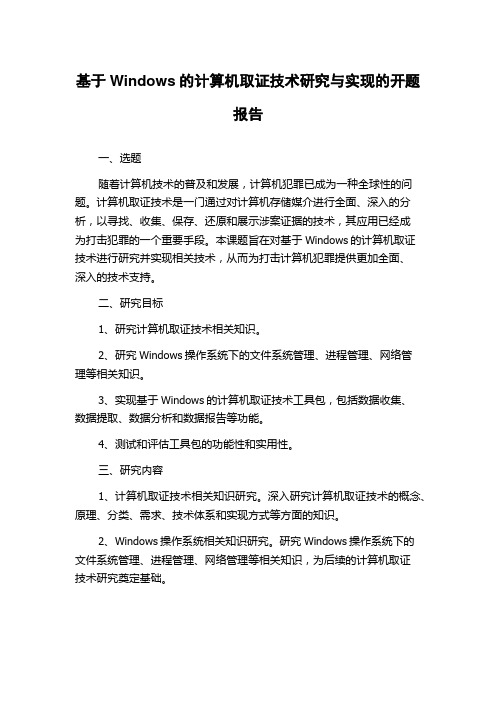 基于 Windows 的计算机取证技术研究与实现的开题报告

一、选题

随着计算机技术的普及和发展，计算机犯罪已成为一种全球性的问题。计算机取证技术是一门通过对计算机存储媒介进行全面、深入的分析，以寻找、收集、保存、还原和展示涉案证据的技术，其应用已经成为打击犯罪的一个重要手段。本课题旨在对基于 Windows 的计算机取证技术进行研究并实现相关技术，从而为打击计算机犯罪提供更加全面、深入的技术支持。

二、研究目标

1、研究计算机取证技术相关知识。

2、研究 Windows 操作系统下的文件系统管理、进程管理、网络管理等相关知识。

3、实现基于 Windows 的计算机取证技术工具包，包括数据收集、数据提取、数据分析和数据报告等功能。

4、测试和评估工具包的功能性和实用性。

三、研究内容

1、计算机取证技术相关知识研究。深入研究计算机取证技术的概念、原理、分类、需求、技术体系和实现方式等方面的知识。

2、Windows 操作系统相关知识研究。研究 Windows 操作系统下的文件系统管理、进程管理、网络管理等相关知识，为后续的计算机取证技术研究奠定基础。